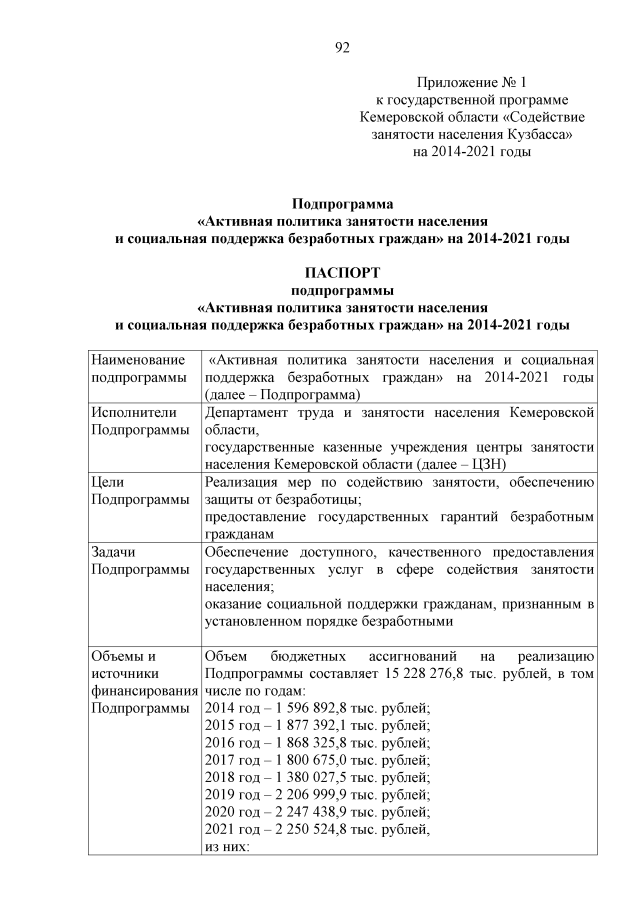 92

Приложение № 1
к государственной программе
Кемеровской области «Содействие
занятости населения Кузбасса»
на 2014-2021 годы

Подпрограмма
«Активная политика занятости населения
и социальная поддержка безработных граждан» на 2014-2021 годы

ПАСПОРТ
подпрограммы
«Активная политика занятости населения
и социальная поддержка безработных граждан» на 2014-2021 годы

| | |
|---|---|
| Наименование подпрограммы | «Активная политика занятости населения и социальная поддержка безработных граждан» на 2014-2021 годы (далее – Подпрограмма) |
| Исполнители Подпрограммы | Департамент труда и занятости населения Кемеровской области, государственные казенные учреждения центры занятости населения Кемеровской области (далее – ЦЗН) |
| Цели Подпрограммы | Реализация мер по содействию занятости, обеспечению защиты от безработицы; предоставление государственных гарантий безработным гражданам |
| Задачи Подпрограммы | Обеспечение доступного, качественного предоставления государственных услуг в сфере содействия занятости населения; оказание социальной поддержки гражданам, признанным в установленном порядке безработными |
| Объемы и источники финансирования Подпрограммы | Объем бюджетных ассигнований на реализацию Подпрограммы составляет 15 228 276,8 тыс. рублей, в том числе по годам: 2014 год – 1 596 892,8 тыс. рублей; 2015 год – 1 877 392,1 тыс. рублей; 2016 год – 1 868 325,8 тыс. рублей; 2017 год – 1 800 675,0 тыс. рублей; 2018 год – 1 380 027,5 тыс. рублей; 2019 год – 2 206 999,9 тыс. рублей; 2020 год – 2 247 438,9 тыс. рублей; 2021 год – 2 250 524,8 тыс. рублей, из них: |